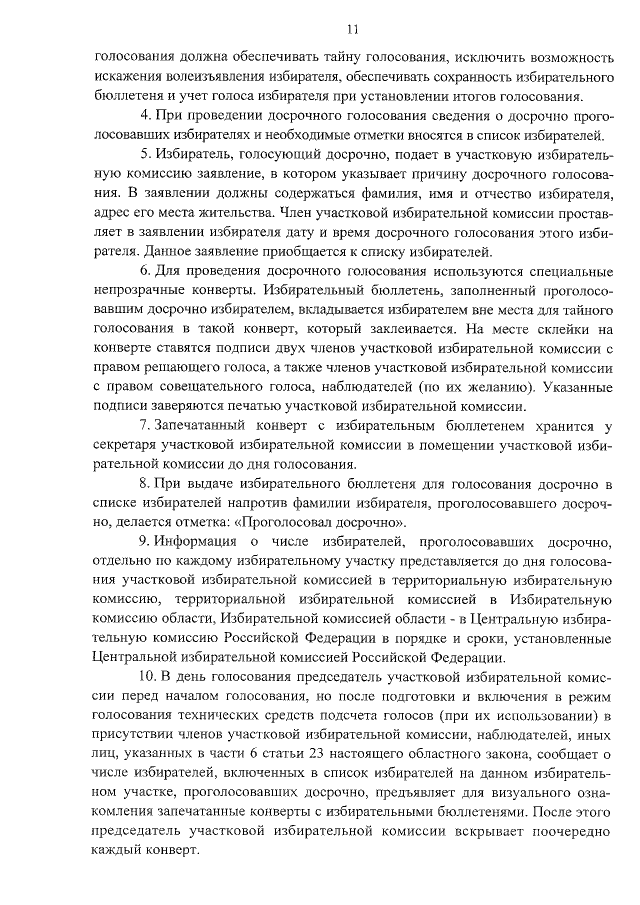 11

голосования должна обеспечивать тайну голосования, исключить возможность искажения волеизъявления избирателя, обеспечивать сохранность избирательного бюллетеня и учет голоса избирателя при установлении итогов голосования.

4. При проведении досрочного голосования сведения о досрочно проголосовавших избирателях и необходимые отметки вносятся в список избирателей.

5. Избиратель, голосующий досрочно, подает в участковую избирательную комиссию заявление, в котором указывает причину досрочного голосования. В заявлении должны содержаться фамилия, имя и отчество избирателя, адрес его места жительства. Член участковой избирательной комиссии проставляет в заявлении избирателя дату и время досрочного голосования этого избирателя. Данное заявление приобщается к списку избирателей.

6. Для проведения досрочного голосования используются специальные непрозрачные конверты. Избирательный бюллетень, заполненный проголосовавшим досрочно избирателем, вкладывается избирателем вне места для тайного голосования в такой конверт, который заклеивается. На месте склейки на конверте ставятся подписи двух членов участковой избирательной комиссии с правом решающего голоса, а также членов участковой избирательной комиссии с правом совещательного голоса, наблюдателей (по их желанию). Указанные подписи заверяются печатью участковой избирательной комиссии.

7. Запечатанный конверт с избирательным бюллетенем хранится у секретаря участковой избирательной комиссии в помещении участковой избирательной комиссии до дня голосования.

8. При выдаче избирательного бюллетеня для голосования досрочно в списке избирателей напротив фамилии избирателя, проголосовавшего досрочно, делается отметка: «Проголосовал досрочно».

9. Информация о числе избирателей, проголосовавших досрочно, отдельно по каждому избирательному участку представляется до дня голосования участковой избирательной комиссией в территориальную избирательную комиссию, территориальной избирательной комиссией в Избирательную комиссию области, Избирательной комиссией области - в Центральную избирательную комиссию Российской Федерации в порядке и сроки, установленные Центральной избирательной комиссией Российской Федерации.

10. В день голосования председатель участковой избирательной комиссии перед началом голосования, но после подготовки и включения в режим голосования технических средств подсчета голосов (при их использовании) в присутствии членов участковой избирательной комиссии, наблюдателей, иных лиц, указанных в части 6 статьи 23 настоящего областного закона, сообщает о числе избирателей, включенных в список избирателей на данном избирательном участке, проголосовавших досрочно, предъявляет для визуального ознакомления запечатанные конверты с избирательными бюллетенями. После этого председатель участковой избирательной комиссии вскрывает поочередно каждый конверт.